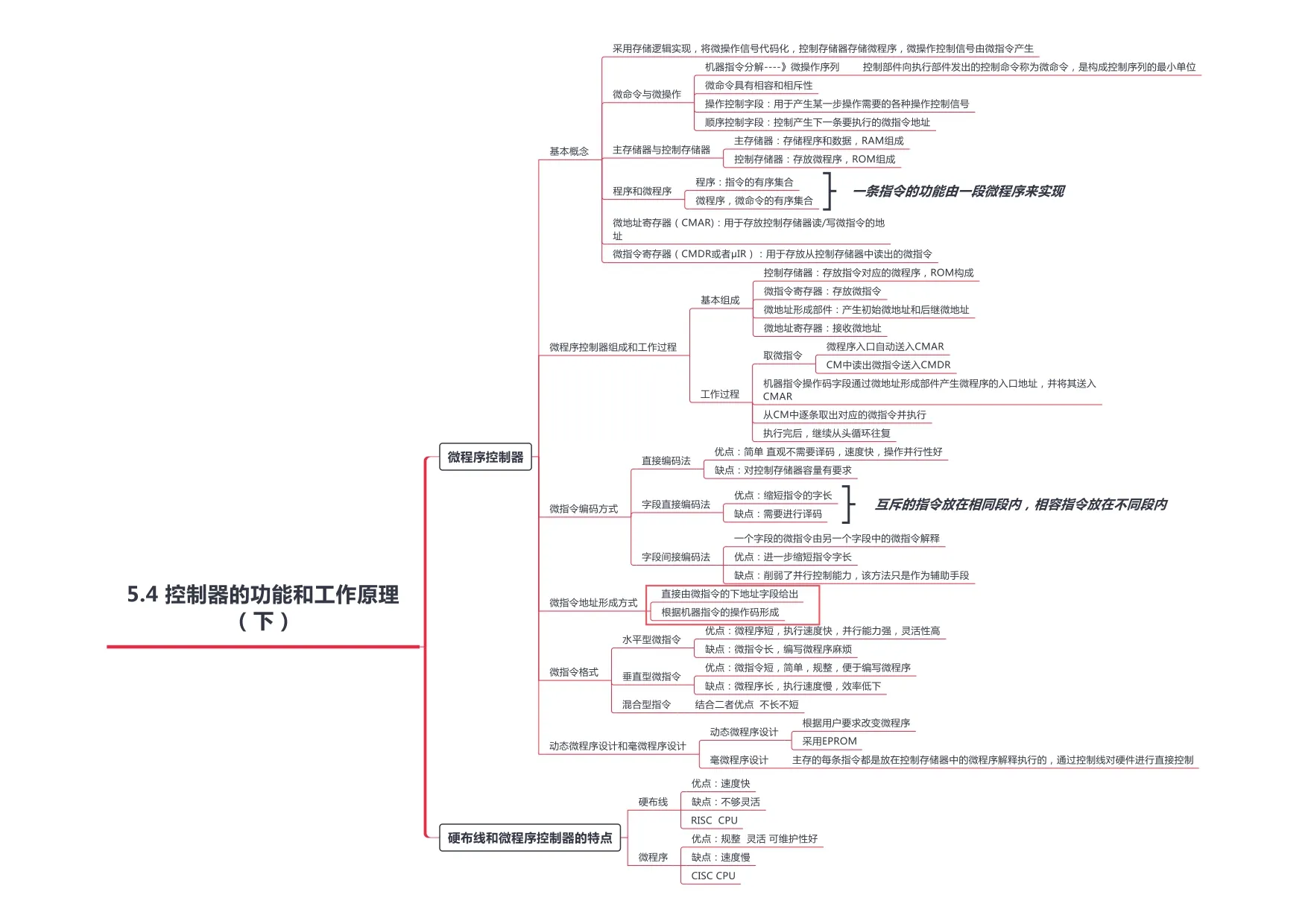 5.4 控制器的功能和工作原理（下）

微程序控制器

基本概念

采用存储逻辑实现，将微操作信号代码化，控制存储器存储微程序，微操作控制信号由微指令产生

微命令与微操作

机器指令分解----》微操作序列

控制部件向执行部件发出的控制命令称为微命令，是构成控制序列的最小单位

微命令具有相容和相斥性

操作控制字段：用于产生某一步操作需要的各种操作控制信号

顺序控制字段：控制产生下一条要执行的微指令地址

主存储器与控制存储器

主存储器：存储程序和数据，RAM组成

控制存储器：存放微程序，ROM组成

程序和微程序

程序：指令的有序集合

微程序，微命令的有序集合

一条指令的功能由一段微程序来实现

微地址寄存器（CMAR）：用于存放控制存储器读/写微指令的地址

微指令寄存器（CMDR或者μIR）：用于存放从控制存储器中读出的微指令

微程序控制器组成和工作过程

基本组成

控制存储器：存放指令对应的微程序，ROM构成

微指令寄存器：存放微指令

微地址形成部件：产生初始微地址和后继微地址

微地址寄存器：接收微地址

工作过程

取微指令

微程序入口自动送入CMAR

CM中读出微指令送入CMDR

机器指令操作码字段通过微地址形成部件产生微程序的入口地址，并将其送入CMAR

从CM中逐条取出对应的微指令并执行

执行完后，继续从头循环往复

微指令编码方式

直接编码法

优点：简单 直观不需要译码，速度快，操作并行性好

缺点：对控制存储器容量有要求

字段直接编码法

优点：缩短指令的字长

缺点：需要进行译码

互斥的指令放在相同段内，相容指令放在不同段内

字段间接编码法

一个字段的微指令由另一个字段中的微指令解释

优点：进一步缩短指令字长

缺点：削弱了并行控制能力，该方法只是作为辅助手段

微指令地址形成方式

直接由微指令的下地址字段给出

根据机器指令的操作码形成

微指令格式

水平型微指令

优点：微程序短，执行速度快，并行能力强，灵活性高

缺点：微指令长，编写微程序麻烦

垂直型微指令

优点：微指令短，简单，规整，便于编写微程序

缺点：微程序长，执行速度慢，效率低下

混合型指令

结合二者优点 不长不短

动态微程序设计和毫微程序设计

动态微程序设计

根据用户要求改变微程序

采用EPROM

毫微程序设计

主存的每条指令都是放在控制存储器中的微程序解释执行的，通过控制线对硬件进行直接控制

硬布线和微程序控制器的特点

硬布线

优点：速度快

缺点：不够灵活

RISC CPU

微程序

优点：规整 灵活 可维护性好

缺点：速度慢

CISC CPU